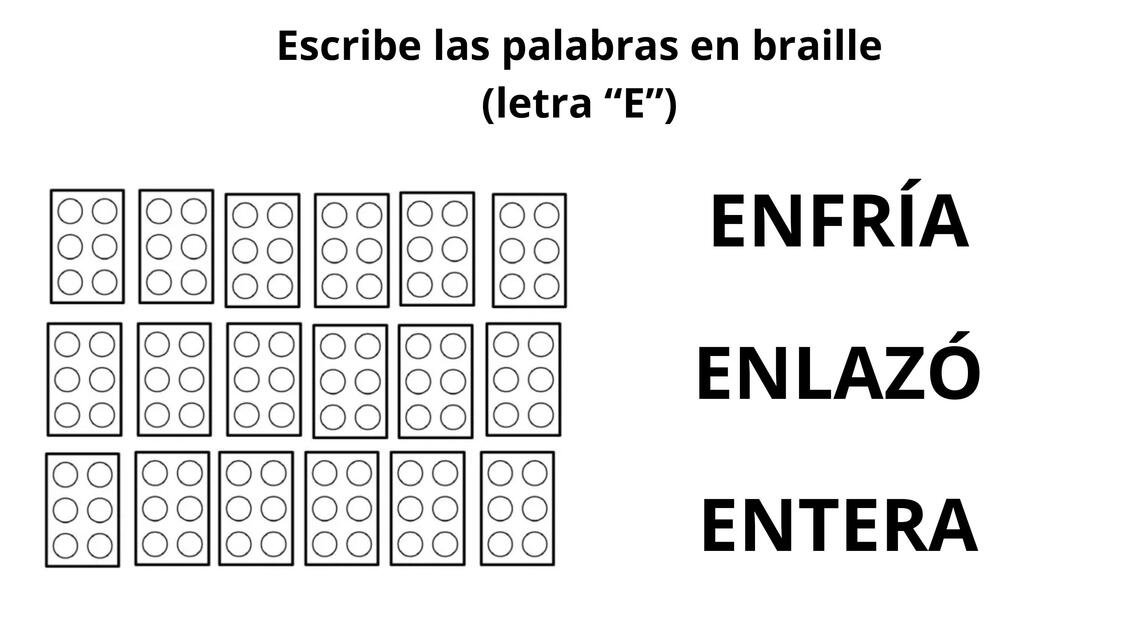 Escribe las palabras en braille
(letra “E”)

ENFRÍA

ENLAZÓ

ENTERA